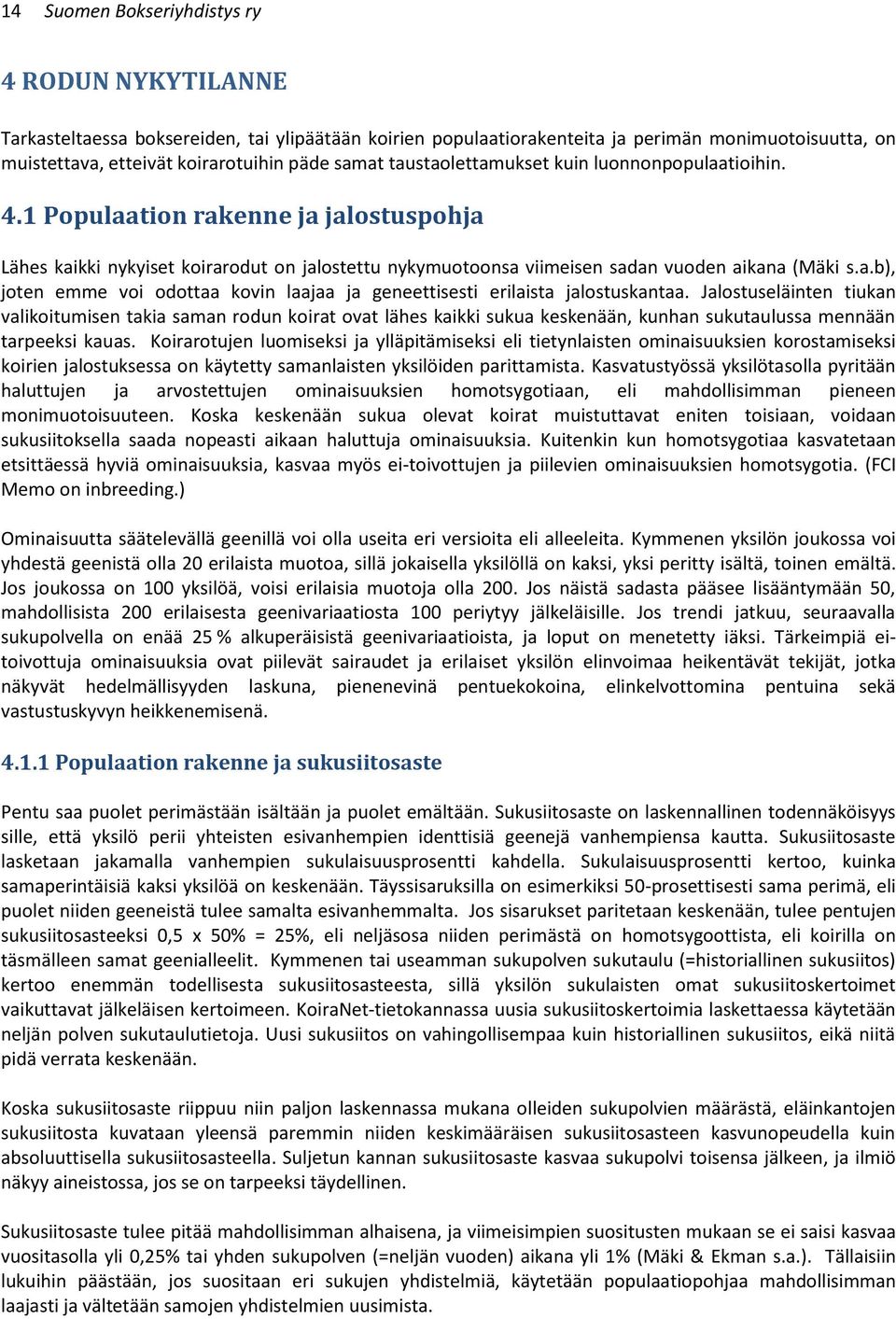 14 Suomen Bokseriyhdistys ry

4 RODUN NYKYTILANNE

Tarkasteltaessa boksereiden, tai ylipäätään koirien populaatiorakenteita ja perimän monimuotoisuutta, on muistettava, etteivät koirarotuihin päde samat taustaolettamukset kuin luonnonpopulaatioihin.

4.1 Populaation rakenne ja jalostuspohja

Lähes kaikki nykyiset koirarodut on jalostettu nykymuotoonsa viimeisen sadan vuoden aikana (Mäki s.a.b), joten emme voi odottaa kovin laajaa ja geneettisesti erilaista jalostuskantaa. Jalostuseläinten tiukan valikoitumisen takia saman rodun koirat ovat lähes kaikki sukua keskenään, kunhan sukutaulussa mennään tarpeeksi kauas. Koirarotujen luomiseksi ja ylläpitämiseksi eli tietynlaisten ominaisuuksien korostamiseksi koirien jalostuksessa on käytetty samanlaisten yksilöiden parittamista. Kasvatustyössä yksilötasolla pyritään haluttujen ja arvostettujen ominaisuuksien homotsygotiaan, eli mahdollisimman pieneen monimuotoisuuteen. Koska keskenään sukua olevat koirat muistuttavat eniten toisiaan, voidaan sukusiitoksella saada nopeasti aikaan haluttuja ominaisuuksia. Kuitenkin kun homotsygotiaa kasvatetaan etsittäessä hyviä ominaisuuksia, kasvaa myös ei-toivottujen ja piilevien ominaisuuksien homotsygotia. (FCI Memo on inbreeding.)

Ominaisuutta säätelevällä geenillä voi olla useita eri versioita eli alleeleita. Kymmenen yksilön joukossa voi yhdestä geenistä olla 20 erilaista muotoa, sillä jokaisella yksilöllä on kaksi, yksi peritty isältä, toinen emältä. Jos joukossa on 100 yksilöä, voisi erilaisia muotoja olla 200. Jos näistä sadasta pääsee lisääntymään 50, mahdollisista 200 erilaisesta geenivariaatiosta 100 periytyy jälkeläisille. Jos trendi jatkuu, seuraavalla sukupolvella on enää 25 % alkuperäisistä geenivariaatioista, ja loput on menetetty iäksi. Tärkeimpiä ei-toivottuja ominaisuuksia ovat piilevät sairaudet ja erilaiset yksilön elinvoimaa heikentävät tekijät, jotka näkyvät hedelmällisyyden laskuna, pienenevinä pentuekokoina, elinkelvottomina pentuina sekä vastustuskyvyn heikkenemisenä.

4.1.1 Populaation rakenne ja sukusiitosaste

Pentu saa puolet perimästään isältään ja puolet emältään. Sukusiitosaste on laskennallinen todennäköisyys sille, että yksilö perii yhteisten esivanhempien identtisiä geenejä vanhempiensa kautta. Sukusiitosaste lasketaan jakamalla vanhempien sukulaisuusprosentti kahdella. Sukulaisuusprosentti kertoo, kuinka samaperintäisiä kaksi yksilöä on keskenään. Täyssisaruksilla on esimerkiksi 50-prosettisesti sama perimä, eli puolet niiden geeneistä tulee samalta esivanhemmalta. Jos sisarukset paritetaan keskenään, tulee pentujen sukusiitosasteeksi 0,5 x 50% = 25%, eli neljäsosa niiden perimästä on homotsygoottista, eli koirilla on täsmälleen samat geenialleelit. Kymmenen tai useamman sukupolven sukutaulu (=historiallinen sukusiitos) kertoo enemmän todellisesta sukusiitosasteesta, sillä yksilön sukulaisten omat sukusiitoskertoimet vaikuttavat jälkeläisen kertoimeen. KoiraNet-tietokannassa uusia sukusiitoskertoimia laskettaessa käytetään neljän polven sukutaulutietoja. Uusi sukusiitos on vahingollisempaa kuin historiallinen sukusiitos, eikä niitä pidä verrata keskenään.

Koska sukusiitosaste riippuu niin paljon laskennassa mukana olleiden sukupolvien määrästä, eläinkantojen sukusiitosta kuvataan yleensä paremmin niiden keskimääräisen sukusiitosasteen kasvunopeudella kuin absoluuttisella sukusiitosasteella. Suljetun kannan sukusiitosaste kasvaa sukupolvi toisensa jälkeen, ja ilmiö näkyy aineistossa, jos se on tarpeeksi täydellinen.

Sukusiitosaste tulee pitää mahdollisimman alhaisena, ja viimeisimpien suositusten mukaan se ei saisi kasvaa vuositasolla yli 0,25% tai yhden sukupolven (=neljän vuoden) aikana yli 1% (Mäki & Ekman s.a.). Tällaisiin lukuihin päästään, jos suositaan eri sukujen yhdistelmiä, käytetään populaatiopohjaa mahdollisimman laajasti ja vältetään samojen yhdistelmien uusimista.